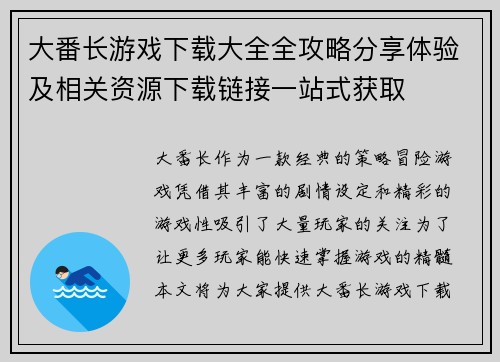 大番长游戏下载大全全攻略分享体验及相关资源下载链接一站式获取

大番长作为一款经典的策略冒险游戏凭借其丰富的剧情设定和精彩的游戏性吸引了大量玩家的关注为了让更多玩家能快速掌握游戏的精髓本文将为大家提供大番长游戏下载